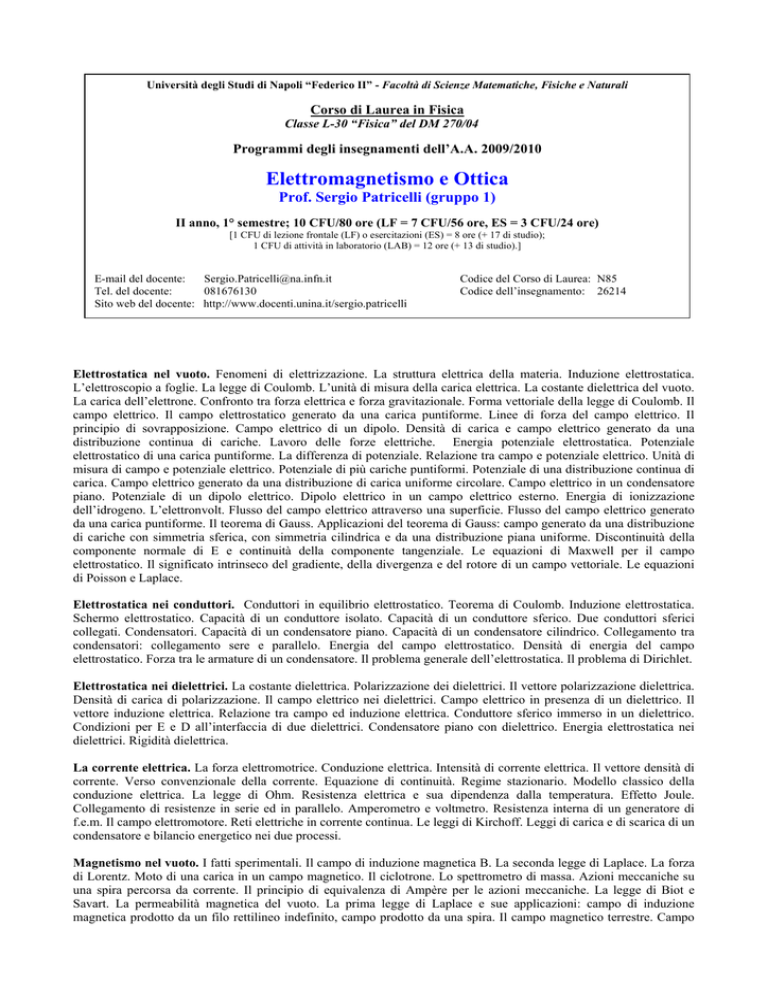 Università degli Studi di Napoli "Federico II" - Facoltà di Scienze Matematiche, Fisiche e Naturali

Corso di Laurea in Fisica
Classe L-30 "Fisica" del DM 270/04

Programmi degli insegnamenti dell'A.A. 2009/2010

Elettromagnetismo e Ottica
Prof. Sergio Patricelli (gruppo 1)

II anno, 1° semestre; 10 CFU/80 ore (LF = 7 CFU/56 ore, ES = 3 CFU/24 ore)
[1 CFU di lezione frontale (LF) o esercitazioni (ES) = 8 ore (+ 17 di studio);
1 CFU di attività in laboratorio (LAB) = 12 ore (+ 13 di studio).]

E-mail del docente: Sergio.Patricelli@na.infn.it
Tel. del docente: 081676130
Sito web del docente: http://www.docenti.unina.it/sergio.patricelli

Codice del Corso di Laurea: N85
Codice dell'insegnamento: 26214

Elettrostatica nel vuoto. Fenomeni di elettrizzazione. La struttura elettrica della materia. Induzione elettrostatica. L'elettroscopio a foglie. La legge di Coulomb. L'unità di misura della carica elettrica. La costante dielettrica del vuoto. La carica dell'elettrone. Confronto tra forza elettrica e forza gravitazionale. Forma vettoriale della legge di Coulomb. Il campo elettrico. Il campo elettrostatico generato da una carica puntiforme. Linee di forza del campo elettrico. Il principio di sovrapposizione. Campo elettrico di un dipolo. Densità di carica e campo elettrico generato da una distribuzione continua di cariche. Lavoro delle forze elettriche. Energia potenziale elettrostatica. Potenziale elettrostatico di una carica puntiforme. La differenza di potenziale. Relazione tra campo e potenziale elettrico. Unità di misura di campo e potenziale elettrico. Potenziale di più cariche puntiformi. Potenziale di una distribuzione continua di carica. Campo elettrico generato da una distribuzione di carica uniforme circolare. Campo elettrico in un condensatore piano. Potenziale di un dipolo elettrico. Dipolo elettrico in un campo elettrico esterno. Energia di ionizzazione dell'idrogeno. L'elettronvolt. Flusso del campo elettrico attraverso una superficie. Flusso del campo elettrico generato da una carica puntiforme. Il teorema di Gauss. Applicazioni del teorema di Gauss: campo generato da una distribuzione di cariche con simmetria sferica, con simmetria cilindrica e da una distribuzione piana uniforme. Discontinuità della componente normale di E e continuità della componente tangenziale. Le equazioni di Maxwell per il campo elettrostatico. Il significato intrinseco del gradiente, della divergenza e del rotore di un campo vettoriale. Le equazioni di Poisson e Laplace.

Elettrostatica nei conduttori. Conduttori in equilibrio elettrostatico. Teorema di Coulomb. Induzione elettrostatica. Schermo elettrostatico. Capacità di un conduttore isolato. Capacità di un conduttore sferico. Due conduttori sferici collegati. Condensatori. Capacità di un condensatore piano. Capacità di un condensatore cilindrico. Collegamento tra condensatori: collegamento sere e parallelo. Energia del campo elettrostatico. Densità di energia del campo elettrostatico. Forza tra le armature di un condensatore. Il problema generale dell'elettrostatica. Il problema di Dirichlet.

Elettrostatica nei dielettrici. La costante dielettrica. Polarizzazione dei dielettrici. Il vettore polarizzazione dielettrica. Densità di carica di polarizzazione. Il campo elettrico nei dielettrici. Campo elettrico in presenza di un dielettrico. Il vettore induzione elettrica. Relazione tra campo ed induzione elettrica. Conduttore sferico immerso in un dielettrico. Condizioni per E e D all'interfaccia di due dielettrici. Condensatore piano con dielettrico. Energia elettrostatica nei dielettrici. Rigidità dielettrica.

La corrente elettrica. La forza elettromotrice. Conduzione elettrica. Intensità di corrente elettrica. Il vettore densità di corrente. Verso convenzionale della corrente. Equazione di continuità. Regime stazionario. Modello classico della conduzione elettrica. La legge di Ohm. Resistenza elettrica e sua dipendenza dalla temperatura. Effetto Joule. Collegamento di resistenze in serie ed in parallelo. Amperometro e voltmetro. Resistenza interna di un generatore di f.e.m. Il campo elettromotore. Reti elettriche in corrente continua. Le leggi di Kirchoff. Leggi di carica e di scarica di un condensatore e bilancio energetico nei due processi.

Magnetismo nel vuoto. I fatti sperimentali. Il campo di induzione magnetica B. La seconda legge di Laplace. La forza di Lorentz. Moto di una carica in un campo magnetico. Il ciclotrone. Lo spettrometro di massa. Azioni meccaniche su una spira percorsa da corrente. Il principio di equivalenza di Ampère per le azioni meccaniche. La legge di Biot e Savart. La permeabilità magnetica del vuoto. La prima legge di Laplace e sue applicazioni: campo di induzione magnetica prodotto da un filo rettilineo indefinito, campo prodotto da una spira. Il campo magnetico terrestre. Campo